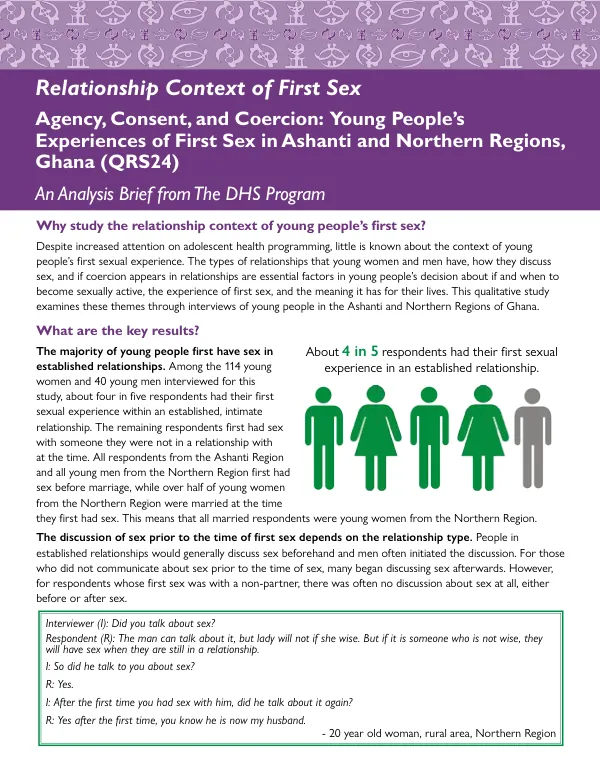 Relationship Context of First Sex

Agency, Consent, and Coercion: Young People's Experiences of First Sex in Ashanti and Northern Regions, Ghana (QRS24)

An Analysis Brief from The DHS Program

Why study the relationship context of young people's first sex?

Despite increased attention on adolescent health programming, little is known about the context of young people's first sexual experience. The types of relationships that young women and men have, how they discuss sex, and if coercion appears in relationships are essential factors in young people's decision about if and when to become sexually active, the experience of first sex, and the meaning it has for their lives. This qualitative study examines these themes through interviews of young people in the Ashanti and Northern Regions of Ghana.

What are the key results?

The majority of young people first have sex in established relationships. Among the 114 young women and 40 young men interviewed for this study, about four in five respondents had their first sexual experience within an established, intimate relationship. The remaining respondents first had sex with someone they were not in a relationship with at the time. All respondents from the Ashanti Region and all young men from the Northern Region first had sex before marriage, while over half of young women from the Northern Region were married at the time they first had sex. This means that all married respondents were young women from the Northern Region.

About 4 in 5 respondents had their first sexual experience in an established relationship.

The discussion of sex prior to the time of first sex depends on the relationship type. People in established relationships would generally discuss sex beforehand and men often initiated the discussion. For those who did not communicate about sex prior to the time of sex, many began discussing sex afterwards. However, for respondents whose first sex was with a non-partner, there was often no discussion about sex at all, either before or after sex.

Interviewer (I): Did you talk about sex?

Respondent (R): The man can talk about it, but lady will not if she wise. But if it is someone who is not wise, they will have sex when they are still in a relationship.

I: So did he talk to you about sex?

R: Yes.

I: After the first time you had sex with him, did he talk about it again?

R: Yes after the first time, you know he is now my husband.

- 20 year old woman, rural area, Northern Region